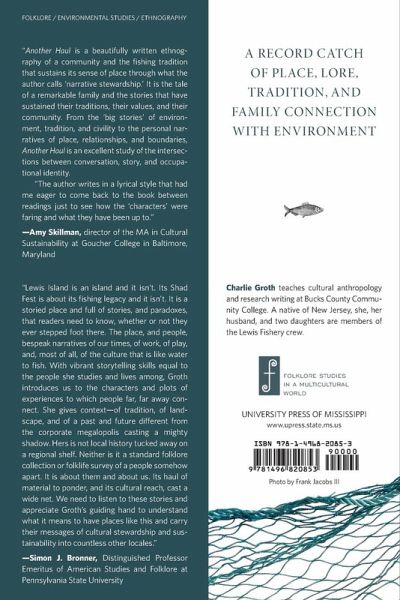 FOLKLORE / ENVIRONMENTAL STUDIES / ETHNOGRAPHY

"Another Haul is a beautifully written ethnography of a community and the fishing tradition that sustains its sense of place through what the author calls 'narrative stewardship.' It is the tale of a remarkable family and the stories that have sustained their traditions, their values, and their community. From the 'big stories' of environment, tradition, and civility to the personal narratives of place, relationships, and boundaries, Another Haul is an excellent study of the intersections between conversation, story, and occupational identity.

"The author writes in a lyrical style that had me eager to come back to the book between readings just to see how the 'characters' were faring and what they have been up to."

—Amy Skillman, director of the MA in Cultural Sustainability at Goucher College in Baltimore, Maryland

"Lewis Island is an island and it isn't. Its Shad Fest is about its fishing legacy and it isn't. It is a storied place and full of stories, and paradoxes, that readers need to know, whether or not they ever stepped foot there. The place, and people, bespeak narratives of our times, of work, of play, and, most of all, of the culture that is like water to fish. With vibrant storytelling skills equal to the people she studies and lives among, Groth introduces us to the characters and plots of experiences to which people far, far away connect. She gives context—of tradition, of landscape, and of a past and future different from the corporate megalopolis casting a mighty shadow. Hers is not local history tucked away on a regional shelf. Neither is it a standard folklore collection or folklife survey of a people somehow apart. It is about them and about us. Its haul of material to ponder, and its cultural reach, cast a wide net. We need to listen to these stories and appreciate Groth's guiding hand to understand what it means to have places like this and carry their messages of cultural stewardship and sustainability into countless other locales."

—Simon J. Bronner, Distinguished Professor Emeritus of American Studies and Folklore at Pennsylvania State University

A RECORD CATCH OF PLACE, LORE, TRADITION, AND FAMILY CONNECTION WITH ENVIRONMENT

Charlie Groth teaches cultural anthropology and research writing at Bucks County Community College. A native of New Jersey, she, her husband, and two daughters are members of the Lewis Fishery crew.

f

FOLKLORE STUDIES IN A MULTICULTURAL WORLD

UNIVERSITY PRESS OF MISSISSIPPI
www.upress.state.ms.us

ISBN 978-1-4968-2085-3
90000
9 781496 820853

Photo by Frank Jacobs III